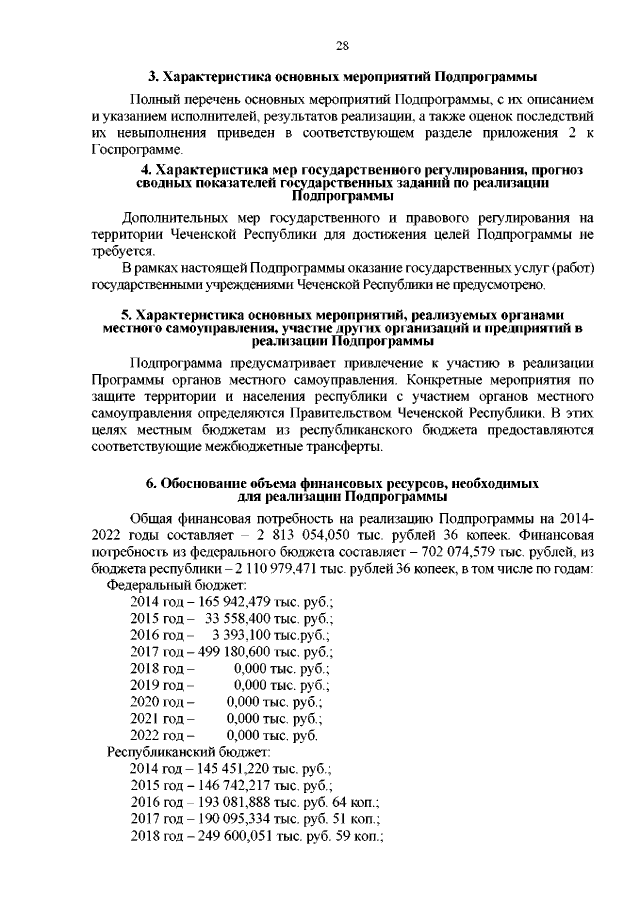 28

3. Характеристика основных мероприятий Подпрограммы

Полный перечень основных мероприятий Подпрограммы, с их описанием и указанием исполнителей, результатов реализации, а также оценок последствий их невыполнения приведен в соответствующем разделе приложения 2 к Госпрограмме.

4. Характеристика мер государственного регулирования, прогноз сводных показателей государственных заданий по реализации Подпрограммы

Дополнительных мер государственного и правового регулирования на территории Чеченской Республики для достижения целей Подпрограммы не требуется.

В рамках настоящей Подпрограммы оказание государственных услуг (работ) государственными учреждениями Чеченской Республики не предусмотрено.

5. Характеристика основных мероприятий, реализуемых органами местного самоуправления, участие других организаций и предприятий в реализации Подпрограммы

Подпрограмма предусматривает привлечение к участию в реализации Программы органов местного самоуправления. Конкретные мероприятия по защите территории и населения республики с участием органов местного самоуправления определяются Правительством Чеченской Республики. В этих целях местным бюджетам из республиканского бюджета предоставляются соответствующие межбюджетные трансферты.

6. Обоснование объема финансовых ресурсов, необходимых для реализации Подпрограммы

Общая финансовая потребность на реализацию Подпрограммы на 2014-2022 годы составляет – 2 813 054,050 тыс. рублей 36 копеек. Финансовая потребность из федерального бюджета составляет – 702 074,579 тыс. рублей, из бюджета республики – 2 110 979,471 тыс. рублей 36 копеек, в том числе по годам:

Федеральный бюджет:
2014 год – 165 942,479 тыс. руб.;
2015 год – 33 558,400 тыс. руб.;
2016 год – 3 393,100 тыс.руб.;
2017 год – 499 180,600 тыс. руб.;
2018 год – 0,000 тыс. руб.;
2019 год – 0,000 тыс. руб.;
2020 год – 0,000 тыс. руб.;
2021 год – 0,000 тыс. руб.;
2022 год – 0,000 тыс. руб.

Республиканский бюджет:
2014 год – 145 451,220 тыс. руб.;
2015 год – 146 742,217 тыс. руб.;
2016 год – 193 081,888 тыс. руб. 64 коп.;
2017 год – 190 095,334 тыс. руб. 51 коп.;
2018 год – 249 600,051 тыс. руб. 59 коп.;